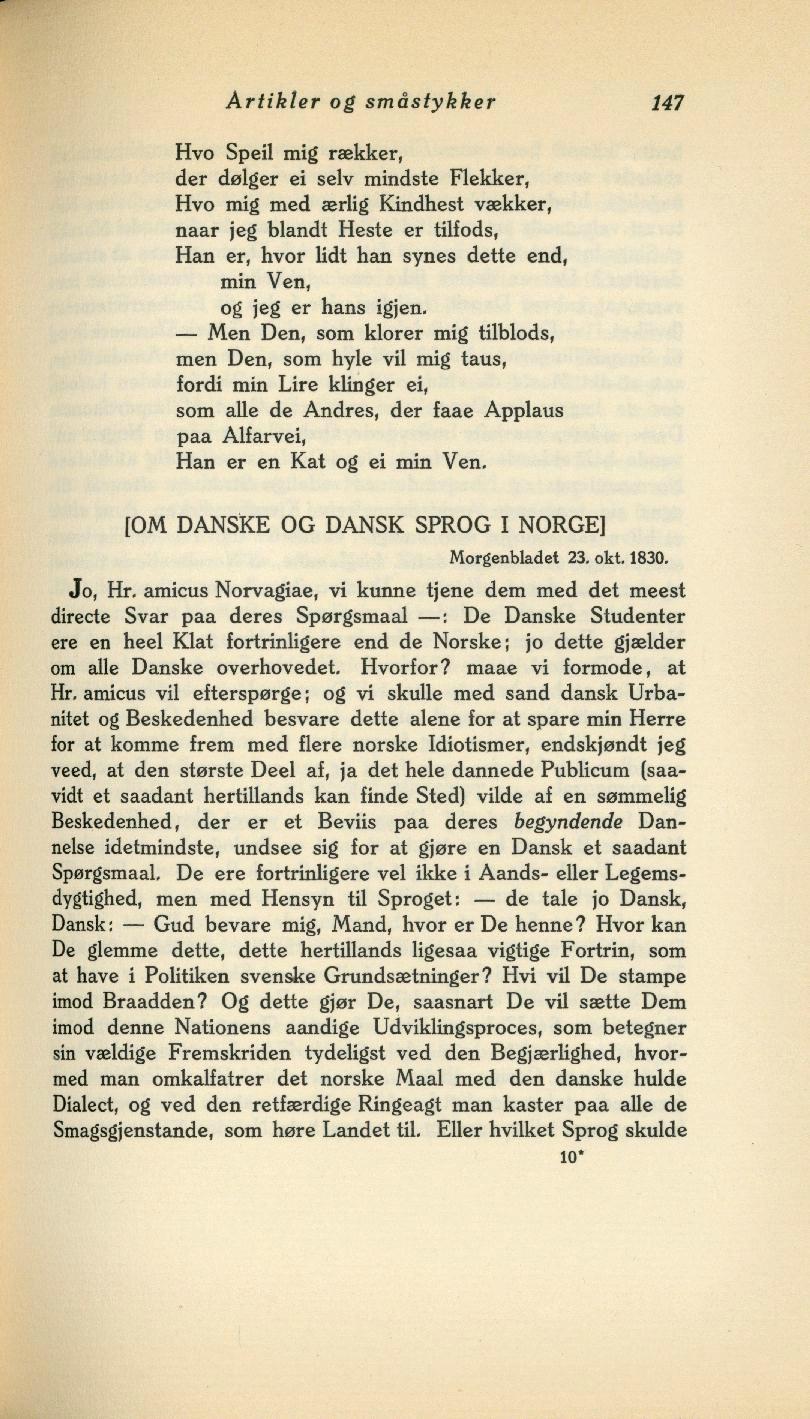 Artikler og småstykker 147

Hvo Speil mig rækker,
der dølger ei selv mindste Flekker,
Hvo mig med ærlig Kindhest vækker,
naar jeg blandt Heste er tilfods,
Han er, hvor lidt han synes dette end,
min Ven,
og jeg er hans igjen.
— Men Den, som klorer mig tilblods,
men Den, som hyle vil mig taus,
fordi min Lire klinger ei,
som alle de Andres, der faae Applaus
paa Alfarvei,
Han er en Kat og ei min Ven.

[OM DANSKE OG DANSK SPROG I NORGE]

Morgenbladet 23. okt. 1830.

Jo, Hr. amicus Norvagiae, vi kunne tjene dem med det meest directe Svar paa deres Spørgsmaal —: De Danske Studenter ere en heel Klat fortrinligere end de Norske; jo dette gjælder om alle Danske overhovedet. Hvorfor? maae vi formode, at Hr. amicus vil efterspørge; og vi skulle med sand dansk Urbanitet og Beskedenhed besvare dette alene for at spare min Herre for at komme frem med flere norske Idiotismer, endskjøndt jeg veed, at den største Deel af, ja det hele dannede Publicum (saavidt et saadant hertillands kan finde Sted) vilde af en sømmelig Beskedenhed, der er et Beviis paa deres begyndende Dannelse idetmindste, undsee sig for at gjøre en Dansk et saadant Spørgsmaal. De ere fortrinligere vel ikke i Aands- eller Legemsdygtighed, men med Hensyn til Sproget: — de tale jo Dansk, Dansk: — Gud bevare mig, Mand, hvor er De henne? Hvor kan De glemme dette, dette hertillands ligesaa vigtige Fortrin, som at have i Politiken svenske Grundsætninger? Hvi vil De stampe imod Braadden? Og dette gjør De, saasnart De vil sætte Dem imod denne Nationens aandige Udviklingsproces, som betegner sin vældige Fremskriden tydeligst ved den Begjærlighed, hvormed man omkalfatrer det norske Maal med den danske hulde Dialect, og ved den retfærdige Ringeagt man kaster paa alle de Smagsgjenstande, som høre Landet til. Eller hvilket Sprog skulde

10*